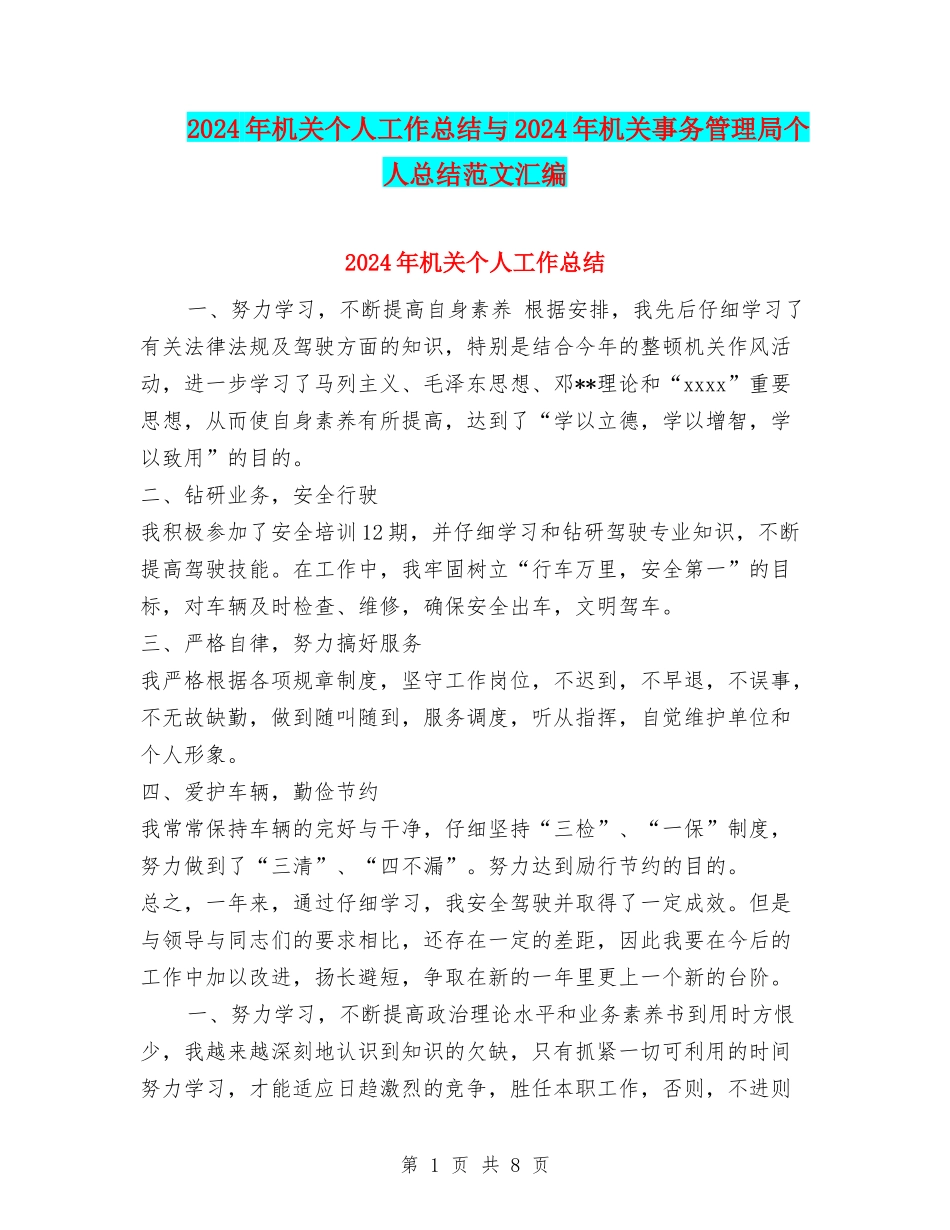 2024年机关个人工作总结与2024年机关事务管理局个人总结范文汇编

2024年机关个人工作总结

一、努力学习，不断提高自身素养 根据安排，我先后仔细学习了有关法律法规及驾驶方面的知识，特别是结合今年的整顿机关作风活动，进一步学习了马列主义、毛泽东思想、邓**理论和“xxxx”重要思想，从而使自身素养有所提高，达到了“学以立德，学以增智，学以致用”的目的。

二、钻研业务，安全行驶

我积极参加了安全培训12期，并仔细学习和钻研驾驶专业知识，不断提高驾驶技能。在工作中，我牢固树立“行车万里，安全第一”的目标，对车辆及时检查、维修，确保安全出车，文明驾车。

三、严格自律，努力搞好服务

我严格根据各项规章制度，坚守工作岗位，不迟到，不早退，不误事，不无故缺勤，做到随叫随到，服务调度，听从指挥，自觉维护单位和个人形象。

四、爱护车辆，勤俭节约

我常常保持车辆的完好与干净，仔细坚持“三检”、“一保”制度，努力做到了“三清”、“四不漏”。努力达到励行节约的目的。

总之，一年来，通过仔细学习，我安全驾驶并取得了一定成效。但是与领导与同志们的要求相比，还存在一定的差距，因此我要在今后的工作中加以改进，扬长避短，争取在新的一年里更上一个新的台阶。

一、努力学习，不断提高政治理论水平和业务素养书到用时方恨少，我越来越深刻地认识到知识的欠缺，只有抓紧一切可利用的时间努力学习，才能适应日趋激烈的竞争，胜任本职工作，否则，不进则

第 1 页 共 8 页